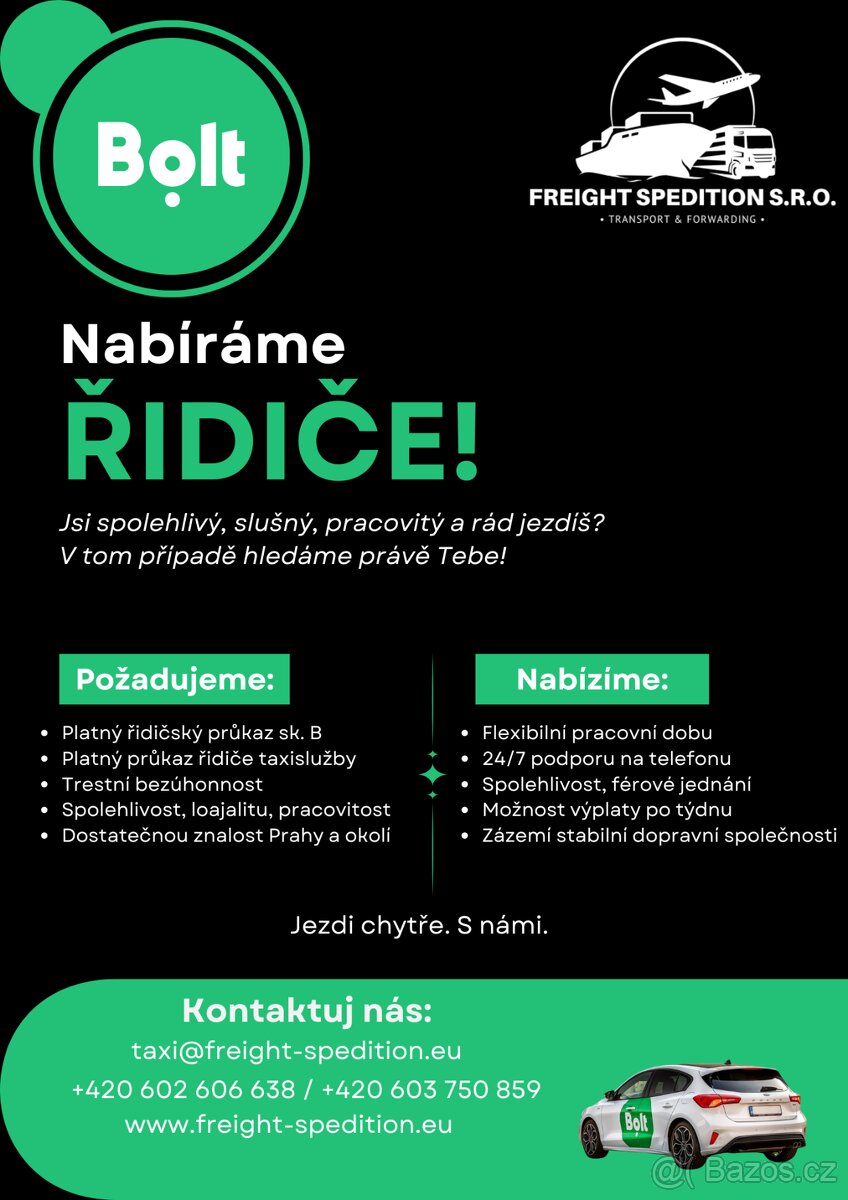 Bolt

FREIGHT SPEDITION S.R.O.
• TRANSPORT & FORWARDING •

Nabíráme
ŘIDIČE!

Jsi spolehlivý, slušný, pracovitý a rád jezdiš?
V tom případě hledáme právě Tebe!

Požadujeme:

• Platný řidičský průkaz sk. B
• Platný průkaz řidiče taxislužby
• Trestní bezúhonnost
• Spolehlivost, loajalitu, pracovitost
• Dostatečnou znalost Prahy a okolí

Nabízíme:

• Flexibilní pracovní dobu
• 24/7 podporu na telefonu
• Spolehlivost, férové jednání
• Možnost výplaty po týdnu
• Zázemí stabilní dopravní společnosti

Jezdi chytře. S námi.

Kontaktuj nás:
taxi@freight-spedition.eu
+420 602 606 638 / +420 603 750 859
www.freight-spedition.eu

Bolt

Bazos.cz